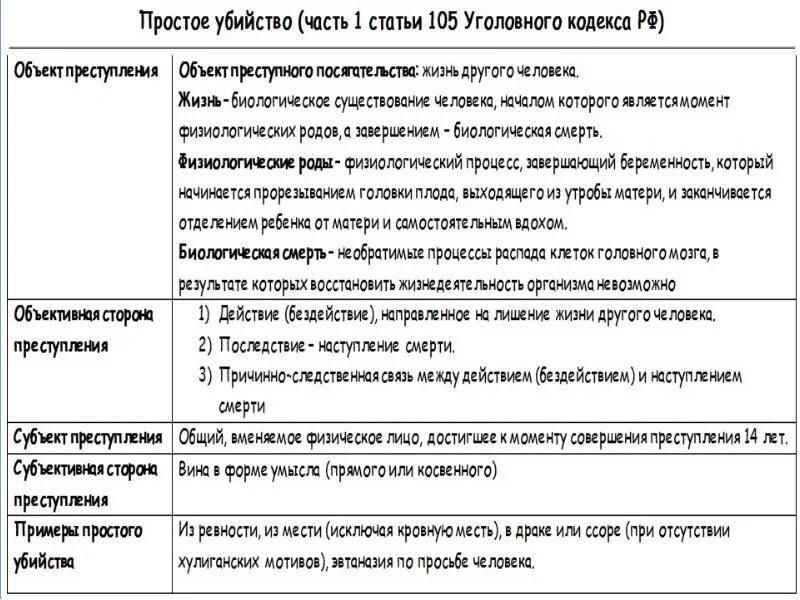 Простое убийство (часть 1 статьи 105 Уголовного кодекса РФ)

| | |
|---|---|
| Объект преступления | Объект преступного посягательства: жизнь другого человека. Жизнь - биологическое существование человека, началом которого является момент физиологических родов, а завершением - биологическая смерть. Физиологические роды - физиологический процесс, завершающий беременность, который начинается прорезыванием головки плода, выходящего из утробы матери, и заканчивается отделением ребенка от матери и самостоятельным вдохом. Биологическая смерть - необратимые процессы распада клеток головного мозга, в результате которых восстановить жизнедеятельность организма невозможно |
| Объективная сторона преступления | 1) Действие (бездействие), направленное на лишение жизни другого человека. 2) Последствие - наступление смерти. 3) Причинно-следственная связь между действием (бездействием) и наступлением смерти |
| Субъект преступления | Общий, вменяемое физическое лицо, достигшее к моменту совершения преступления 14 лет. |
| Субъективная сторона преступления | Вина в форме умысла (прямого или косвенного) |
| Примеры простого убийства | Из ревности, из мести (исключая кровную месть), в драке или ссоре (при отсутствии хулиганских мотивов), эвтаназия по просьбе человека. |